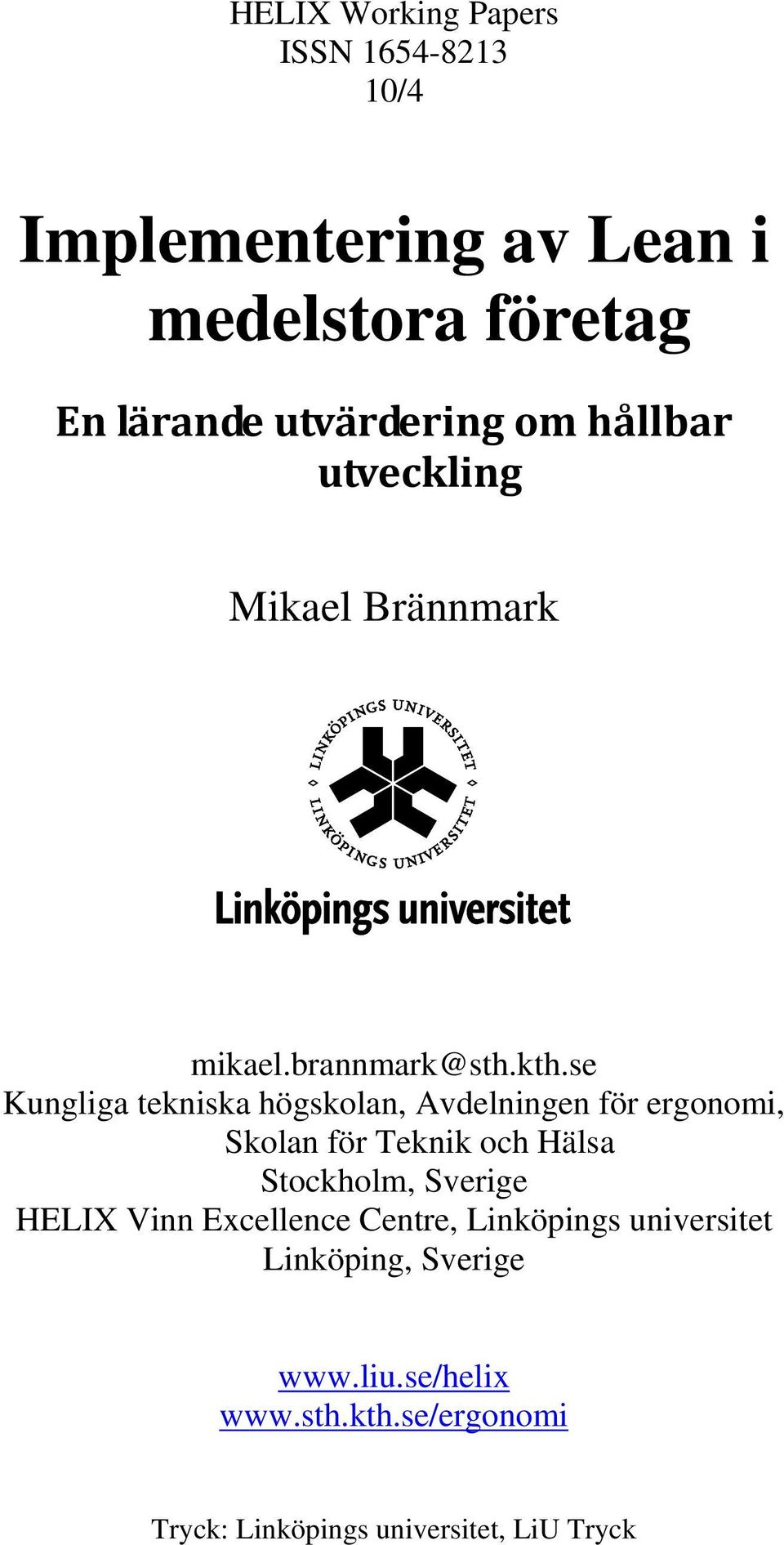 HELIX Working Papers
ISSN 1654-8213
10/4

Implementering av Lean i medelstora företag

En lärande utvärdering om hållbar utveckling

Mikael Brännmark

LINKÖPINGS UNIVERSITET
LINKÖPINGS UNIVERSITET

Linköpings universitet

mikael.brannmark@sth.kth.se
Kungliga tekniska högskolan, Avdelningen för ergonomi,
Skolan för Teknik och Hälsa
Stockholm, Sverige
HELIX Vinn Excellence Centre, Linköpings universitet
Linköping, Sverige

www.liu.se/helix
www.sth.kth.se/ergonomi

Tryck: Linköpings universitet, LiU Tryck